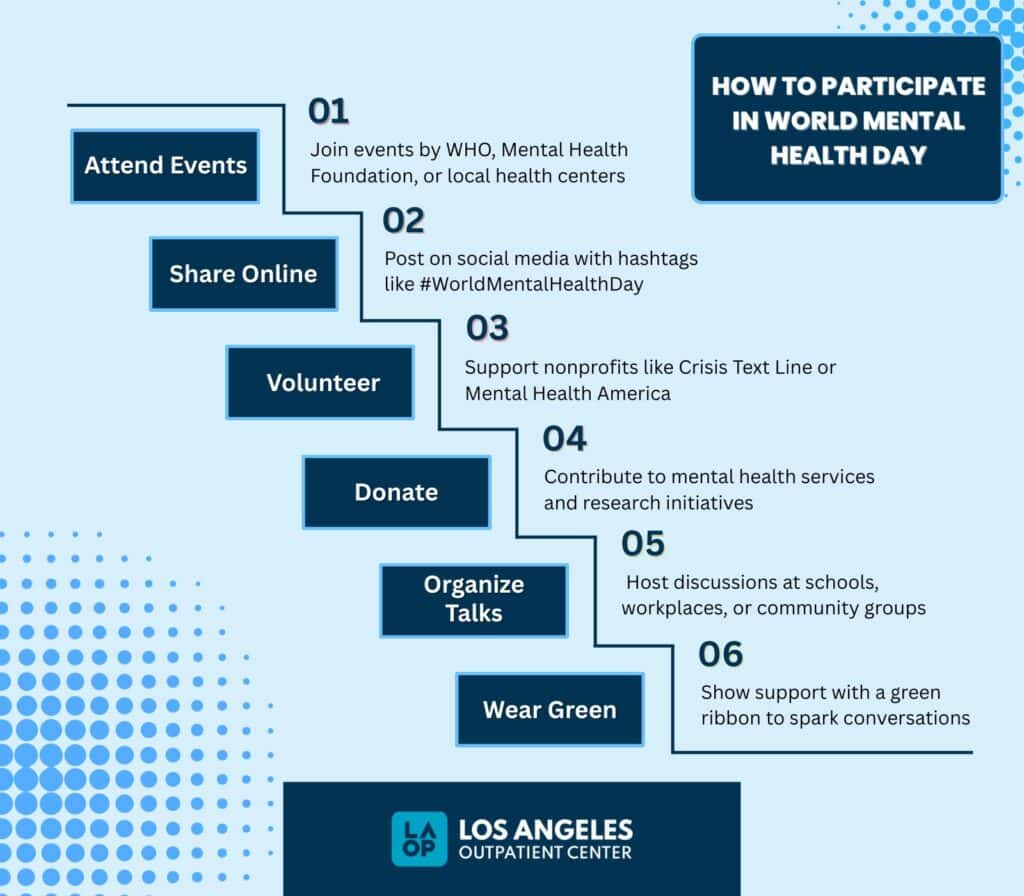 HOW TO PARTICIPATE IN WORLD MENTAL HEALTH DAY

Attend Events

01

Join events by WHO, Mental Health Foundation, or local health centers

Share Online

02

Post on social media with hashtags like #WorldMentalHealthDay

Volunteer

03

Support nonprofits like Crisis Text Line or Mental Health America

Donate

04

Contribute to mental health services and research initiatives

Organize Talks

05

Host discussions at schools, workplaces, or community groups

Wear Green

06

Show support with a green ribbon to spark conversations

LA OP LOS ANGELES OUTPATIENT CENTER